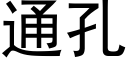 通孔